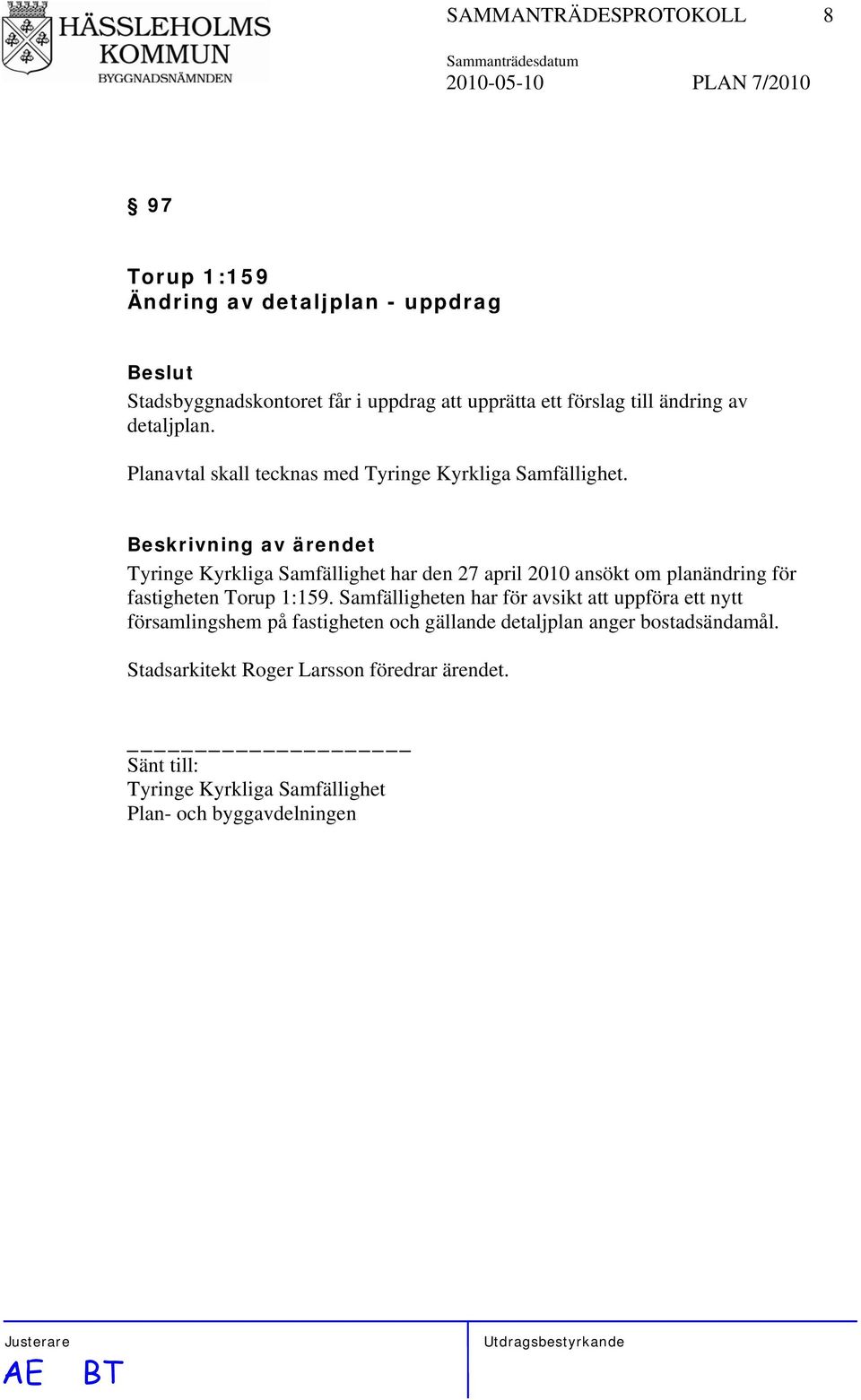 HÄSSLEHOLMS KOMMUN
BYGGNADSNÄMNDEN

SAMMANTRÄDESPROTOKOLL 8

Sammanträdesdatum
2010-05-10 PLAN 7/2010

§ 97

Torup 1:159
Ändring av detaljplan - uppdrag

Beslut
Stadsbyggnadskontoret får i uppdrag att upprätta ett förslag till ändring av detaljplan.

Planavtal skall tecknas med Tyringe Kyrkliga Samfällighet.

Beskrivning av ärendet
Tyringe Kyrkliga Samfällighet har den 27 april 2010 ansökt om planändring för fastigheten Torup 1:159. Samfälligheten har för avsikt att uppföra ett nytt församlingshem på fastigheten och gällande detaljplan anger bostadsändamål.

Stadsarkitekt Roger Larsson föredrar ärendet.

Sänt till:
Tyringe Kyrkliga Samfällighet
Plan- och byggavdelningen

Justerare
AE BT

Utdragsbestyrkande